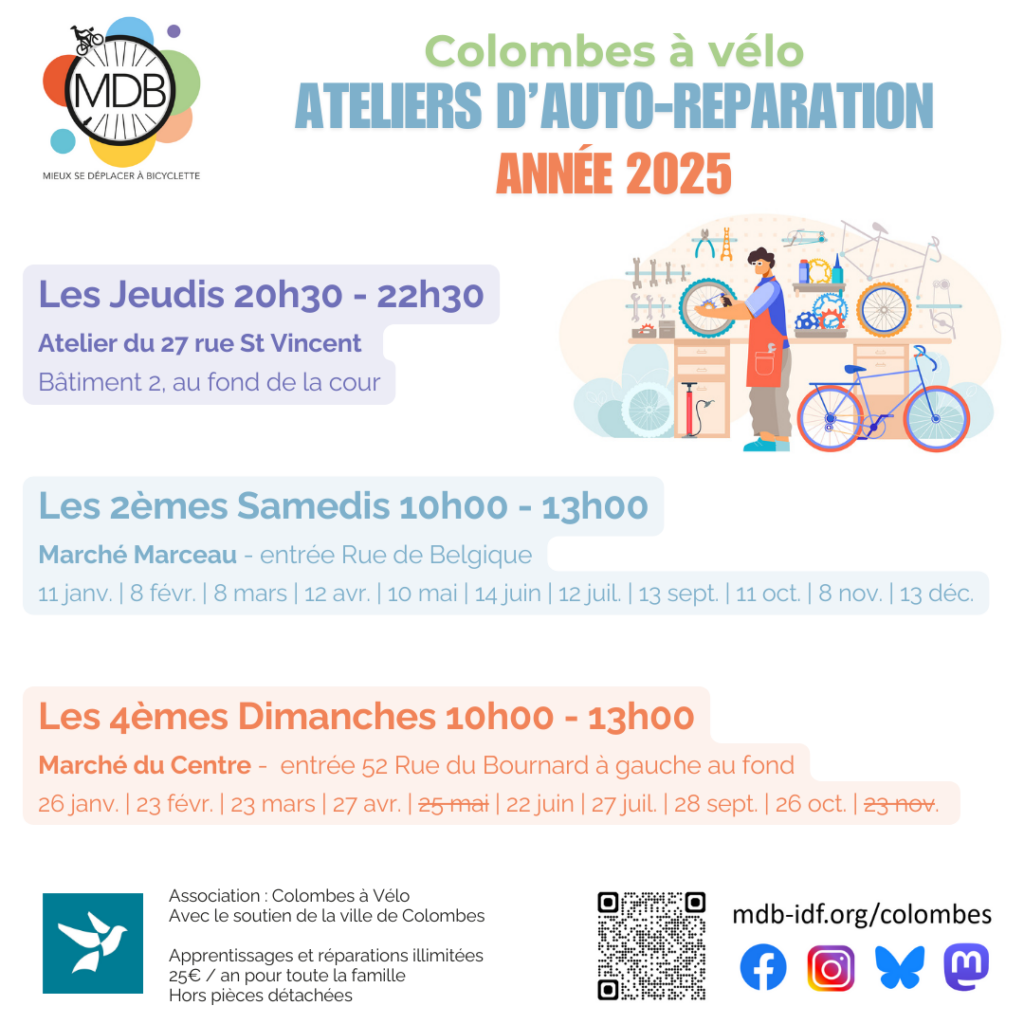 MDB
MIEUX SE DÉPLACER À BICYCLETTE

Colombes à vélo
ATELIERS D'AUTO-REPARATION
ANNÉE 2025

Les Jeudis 20h30 - 22h30
Atelier du 27 rue St Vincent
Bâtiment 2, au fond de la cour

Les 2èmes Samedis 10h00 - 13h00
Marché Marceau - entrée Rue de Belgique
11 janv. | 8 févr. | 8 mars | 12 avr. | 10 mai | 14 juin | 12 juil. | 13 sept. | 11 oct. | 8 nov. | 13 déc.

Les 4èmes Dimanches 10h00 - 13h00
Marché du Centre - entrée 52 Rue du Bournard à gauche au fond
26 janv. | 23 févr. | 23 mars | 27 avr. | 25 mai | 22 juin | 27 juil. | 28 sept. | 26 oct. | 23 nov.

Association : Colombes à Vélo
Avec le soutien de la ville de Colombes

Apprentissages et réparations illimitées
25€ / an pour toute la famille
Hors pièces détachées

mdb-idf.org/colombes